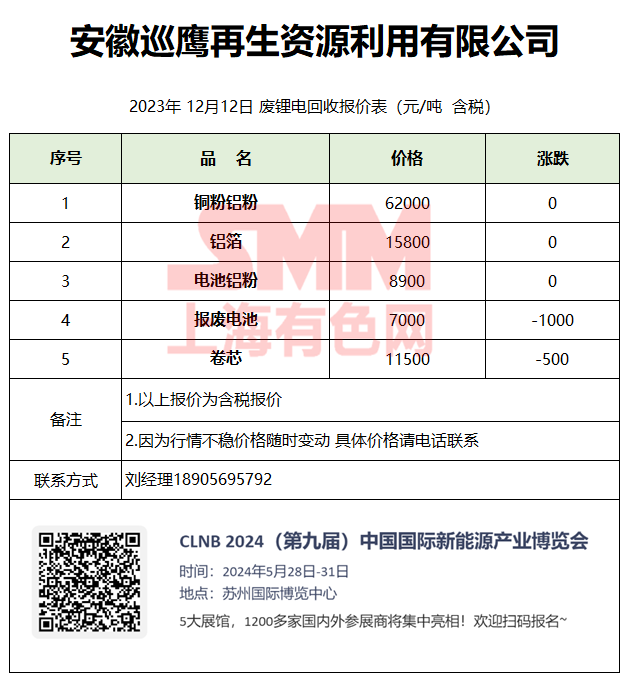 安徽巡鹰再生资源利用有限公司

2023年 12月12日 废锂电回收报价表（元/吨 含税）

| 序号 | 品 名 | 价格 | 涨跌 |
|---|---|---|---|
| 1 | 铜粉铝粉 | 62000 | 0 |
| 2 | 铝箔 | 15800 | 0 |
| 3 | 电池铝粉 | 8900 | 0 |
| 4 | 报废电池 | 7000 | -1000 |
| 5 | 卷芯 | 11500 | -500 |
| 备注 | 1.以上报价为含税报价 | | |
| | 2.因为行情不稳价格随时变动 具体价格请电话联系 | | |
| 联系方式 | 刘经理18905695792 | | |

SMM
上海有色网

CLNB 2024（第九届）中国国际新能源产业博览会
时间：2024年5月28日-31日
地点：苏州国际博览中心
5大展馆，1200多家国内外参展商将集中亮相！欢迎扫码报名~